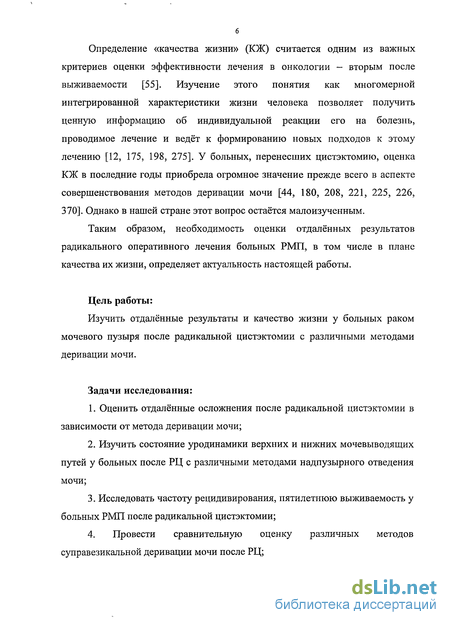 6

Определение «качества жизни» (КЖ) считается одним из важных критериев оценки эффективности лечения в онкологии – вторым после выживаемости [55]. Изучение этого понятия как многомерной интегрированной характеристики жизни человека позволяет получить ценную информацию об индивидуальной реакции его на болезнь, проводимое лечение и ведёт к формированию новых подходов к этому лечению [12, 175, 198, 275]. У больных, перенесших цистэктомию, оценка КЖ в последние годы приобрела огромное значение прежде всего в аспекте совершенствования методов деривации мочи [44, 180, 208, 221, 225, 226, 370]. Однако в нашей стране этот вопрос остаётся малоизученным.

Таким образом, необходимость оценки отдалённых результатов радикального оперативного лечения больных РМП, в том числе в плане качества их жизни, определяет актуальность настоящей работы.

Цель работы:

Изучить отдалённые результаты и качество жизни у больных раком мочевого пузыря после радикальной цистэктомии с различными методами деривации мочи.

Задачи исследования:

1. Оценить отдалённые осложнения после радикальной цистэктомии в зависимости от метода деривации мочи;

2. Изучить состояние уродинамики верхних и нижних мочевыводящих путей у больных после РЦ с различными методами надпузырного отведения мочи;

3. Исследовать частоту рецидивирования, пятилетнюю выживаемость у больных РМП после радикальной цистэктомии;

4. Провести сравнительную оценку различных методов суправезикальной деривации мочи после РЦ;

dsLib.net
библиотека диссертаций